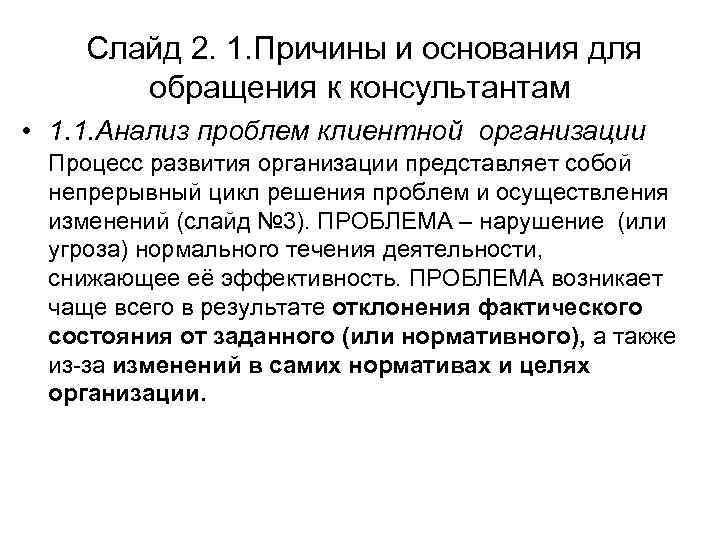 Слайд 2. 1.Причины и основания для обращения к консультантам

• 1.1.Анализ проблем клиентной организации Процесс развития организации представляет собой непрерывный цикл решения проблем и осуществления изменений (слайд №3). ПРОБЛЕМА – нарушение (или угроза) нормального течения деятельности, снижающее её эффективность. ПРОБЛЕМА возникает чаще всего в результате отклонения фактического состояния от заданного (или нормативного), а также из-за изменений в самих нормативах и целях организации.